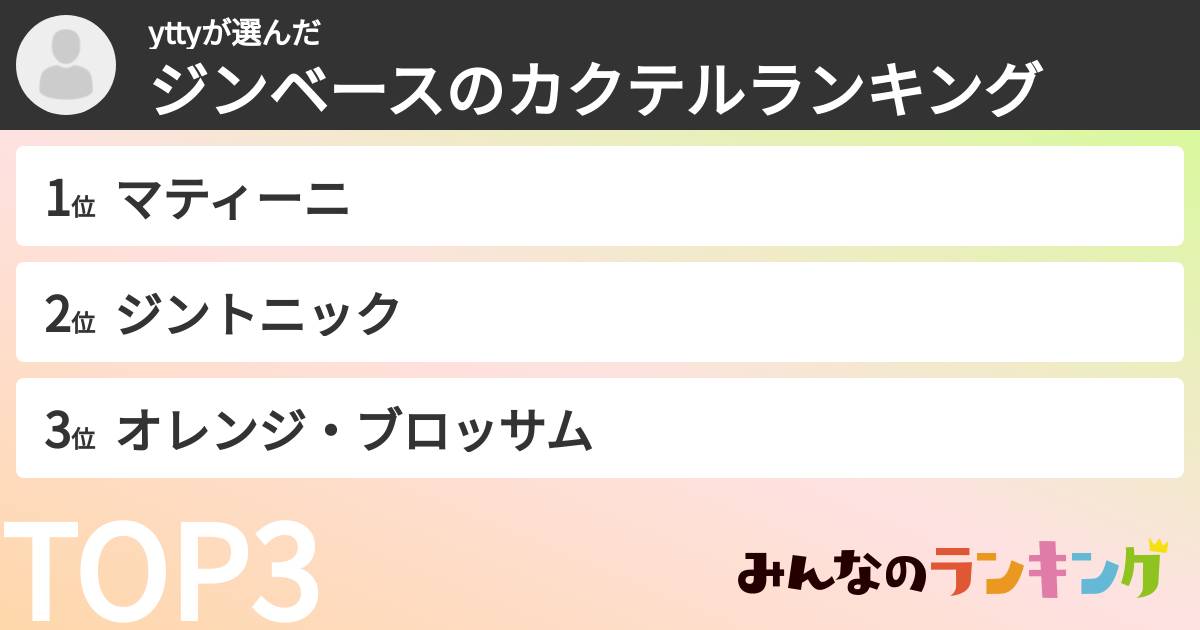 yttyが選んだ
ジンベースのカクテルランキング

1位 マティーニ

2位 ジントニック

3位 オレンジ・ブロッサム

TOP3

みんなのランキング